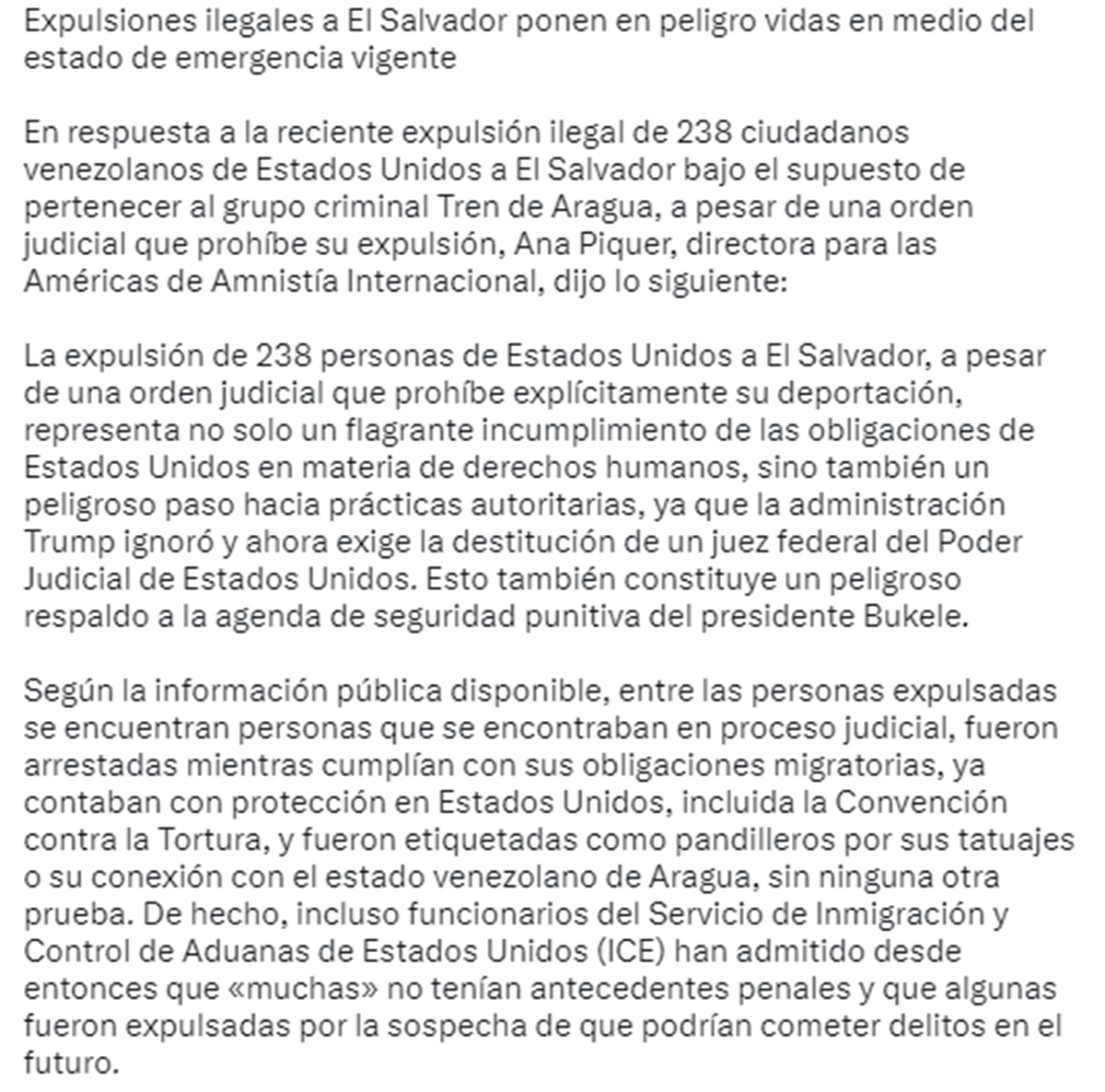 Expulsiones ilegales a El Salvador ponen en peligro vidas en medio del estado de emergencia vigente

En respuesta a la reciente expulsión ilegal de 238 ciudadanos venezolanos de Estados Unidos a El Salvador bajo el supuesto de pertenecer al grupo criminal Tren de Aragua, a pesar de una orden judicial que prohíbe su expulsión, Ana Piquer, directora para las Américas de Amnistía Internacional, dijo lo siguiente:

La expulsión de 238 personas de Estados Unidos a El Salvador, a pesar de una orden judicial que prohíbe explícitamente su deportación, representa no solo un flagrante incumplimiento de las obligaciones de Estados Unidos en materia de derechos humanos, sino también un peligroso paso hacia prácticas autoritarias, ya que la administración Trump ignoró y ahora exige la destitución de un juez federal del Poder Judicial de Estados Unidos. Esto también constituye un peligroso respaldo a la agenda de seguridad punitiva del presidente Bukele.

Según la información pública disponible, entre las personas expulsadas se encuentran personas que se encontraban en proceso judicial, fueron arrestadas mientras cumplían con sus obligaciones migratorias, ya contaban con protección en Estados Unidos, incluida la Convención contra la Tortura, y fueron etiquetadas como pandilleros por sus tatuajes o su conexión con el estado venezolano de Aragua, sin ninguna otra prueba. De hecho, incluso funcionarios del Servicio de Inmigración y Control de Aduanas de Estados Unidos (ICE) han admitido desde entonces que «muchas» no tenían antecedentes penales y que algunas fueron expulsadas por la sospecha de que podrían cometer delitos en el futuro.